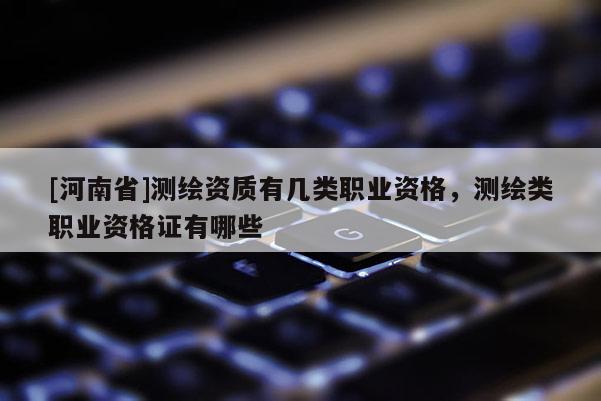 [河南省]测绘资质有几类职业资格，测绘类职业资格证有哪些

G